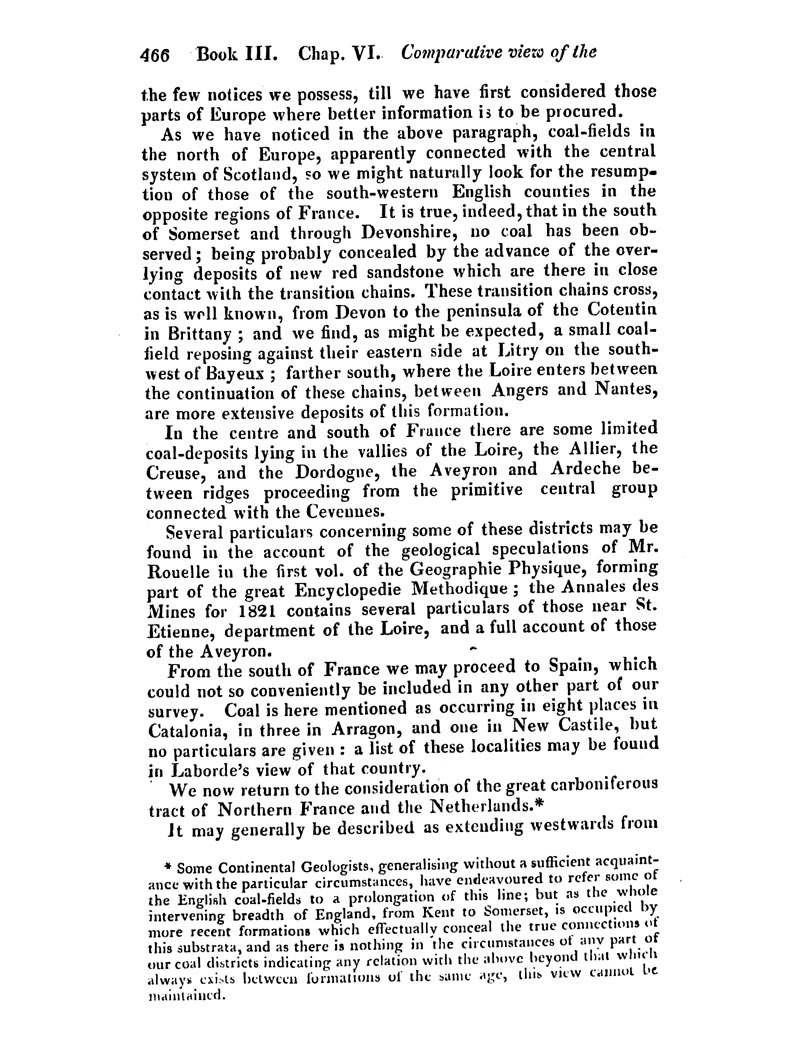 466 Book III. Chap. VI. Comparative view of the

the few notices we possess, till we have first considered those parts of Europe where better information is to be procured.

As we have noticed in the above paragraph, coal-fields in the north of Europe, apparently connected with the central system of Scotland, so we might naturally look for the resumption of those of the south-western English counties in the opposite regions of France. It is true, indeed, that in the south of Somerset and through Devonshire, no coal has been observed; being probably concealed by the advance of the overlying deposits of new red sandstone which are there in close contact with the transition chains. These transition chains cross, as is well known, from Devon to the peninsula of the Cotentin in Brittany; and we find, as might be expected, a small coal-field reposing against their eastern side at Litry on the south-west of Bayeux; farther south, where the Loire enters between the continuation of these chains, between Angers and Nantes, are more extensive deposits of this formation.

In the centre and south of France there are some limited coal-deposits lying in the vallies of the Loire, the Allier, the Creuse, and the Dordogne, the Aveyron and Ardeche between ridges proceeding from the primitive central group connected with the Cevennes.

Several particulars concerning some of these districts may be found in the account of the geological speculations of Mr. Rouelle in the first vol. of the Geographie Physique, forming part of the great Encyclopedie Methodique; the Annales des Mines for 1821 contains several particulars of those near St. Etienne, department of the Loire, and a full account of those of the Aveyron.

From the south of France we may proceed to Spain, which could not so conveniently be included in any other part of our survey. Coal is here mentioned as occurring in eight places in Catalonia, in three in Arragon, and one in New Castile, but no particulars are given: a list of these localities may be found in Laborde's view of that country.

We now return to the consideration of the great carboniferous tract of Northern France and the Netherlands.*

It may generally be described as extending westwards from

* Some Continental Geologists, generalising without a sufficient acquaintance with the particular circumstances, have endeavoured to refer some of the English coal-fields to a prolongation of this line; but as the whole intervening breadth of England, from Kent to Somerset, is occupied by more recent formations which effectually conceal the true connections of this substrata, and as there is nothing in the circumstances of any part of our coal districts indicating any relation with the above beyond that which always exists between formations of the same age, this view cannot be maintained.